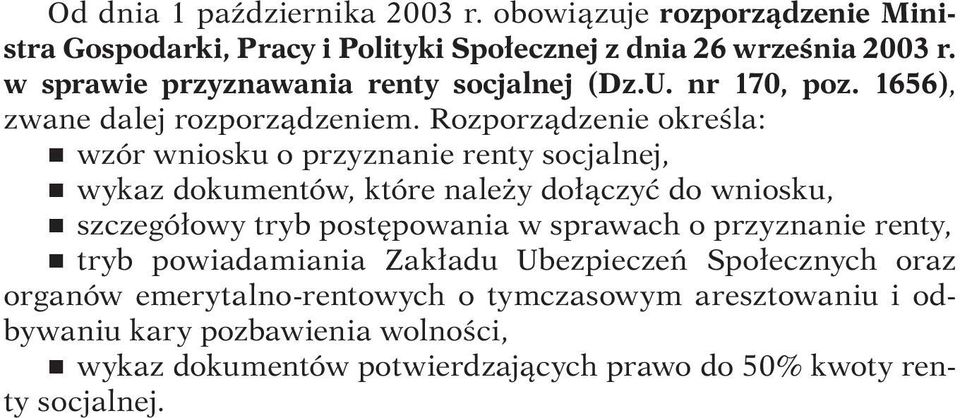 Od dnia 1 października 2003 r. obowiązuje rozporządzenie Ministra Gospodarki, Pracy i Polityki Społecznej z dnia 26 września 2003 r. w sprawie przyznawania renty socjalnej (Dz.U. nr 170, poz. 1656), zwane dalej rozporządzeniem. Rozporządzenie określa:
■ wzór wniosku o przyznanie renty socjalnej,
■ wykaz dokumentów, które należy dołączyć do wniosku,
■ szczegółowy tryb postępowania w sprawach o przyznanie renty,
■ tryb powiadamiania Zakładu Ubezpieczeń Społecznych oraz organów emerytalno-rentowych o tymczasowym aresztowaniu i odbywaniu kary pozbawienia wolności,
■ wykaz dokumentów potwierdzających prawo do 50% kwoty renty socjalnej.